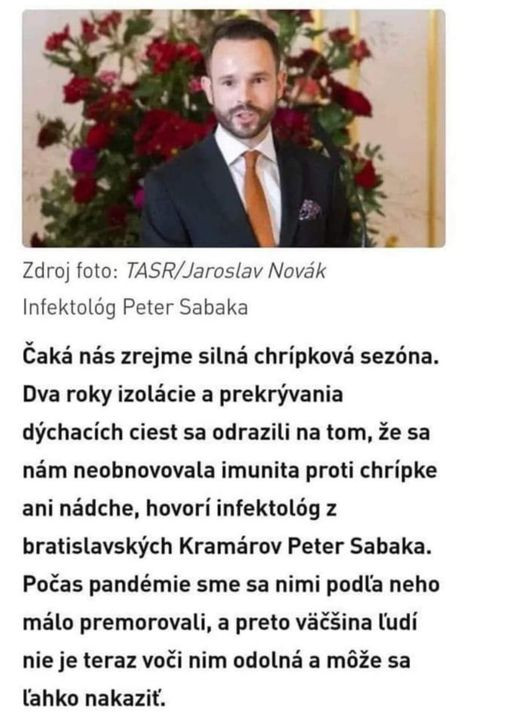 Zdroj foto: TASR/Jaroslav Novák
Infektológ Peter Sabaka

Čaká nás zrejme silná chrípková sezóna. Dva roky izolácie a prekrývania dýchacích ciest sa odrazili na tom, že sa nám neobnovovala imunita proti chrípke ani nádche, hovorí infektológ z bratislavských Kramárov Peter Sabaka. Počas pandémie sme sa nimi podľa neho málo premorovali, a preto väčšina ľudí nie je teraz voči nim odolná a môže sa ľahko nakaziť.